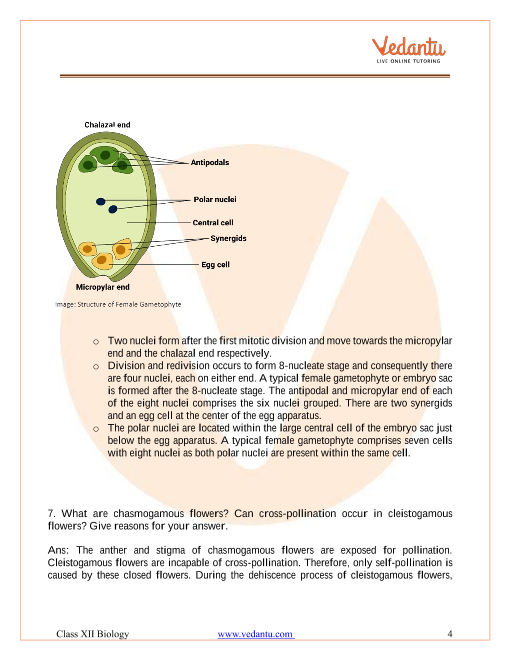 Vedantu
LIVE ONLINE TUTORING

Chalazal end
Antipodals
Polar nuclei
Central cell
Synergids
Egg cell
Micropylar end

Image: Structure of Female Gametophyte

○ Two nuclei form after the first mitotic division and move towards the micropylar end and the chalazal end respectively.
○ Division and redivision occurs to form 8-nucleate stage and consequently there are four nuclei, each on either end. A typical female gametophyte or embryo sac is formed after the 8-nucleate stage. The antipodal and micropylar end of each of the eight nuclei comprises the six nuclei grouped. There are two synergids and an egg cell at the center of the egg apparatus.
○ The polar nuclei are located within the large central cell of the embryo sac just below the egg apparatus. A typical female gametophyte comprises seven cells with eight nuclei as both polar nuclei are present within the same cell.

7. What are chasmogamous flowers? Can cross-pollination occur in cleistogamous flowers? Give reasons for your answer.

Ans: The anther and stigma of chasmogamous flowers are exposed for pollination. Cleistogamous flowers are incapable of cross-pollination. Therefore, only self-pollination is caused by these closed flowers. During the dehiscence process of cleistogamous flowers,

Class XII Biology www.vedantu.com 4